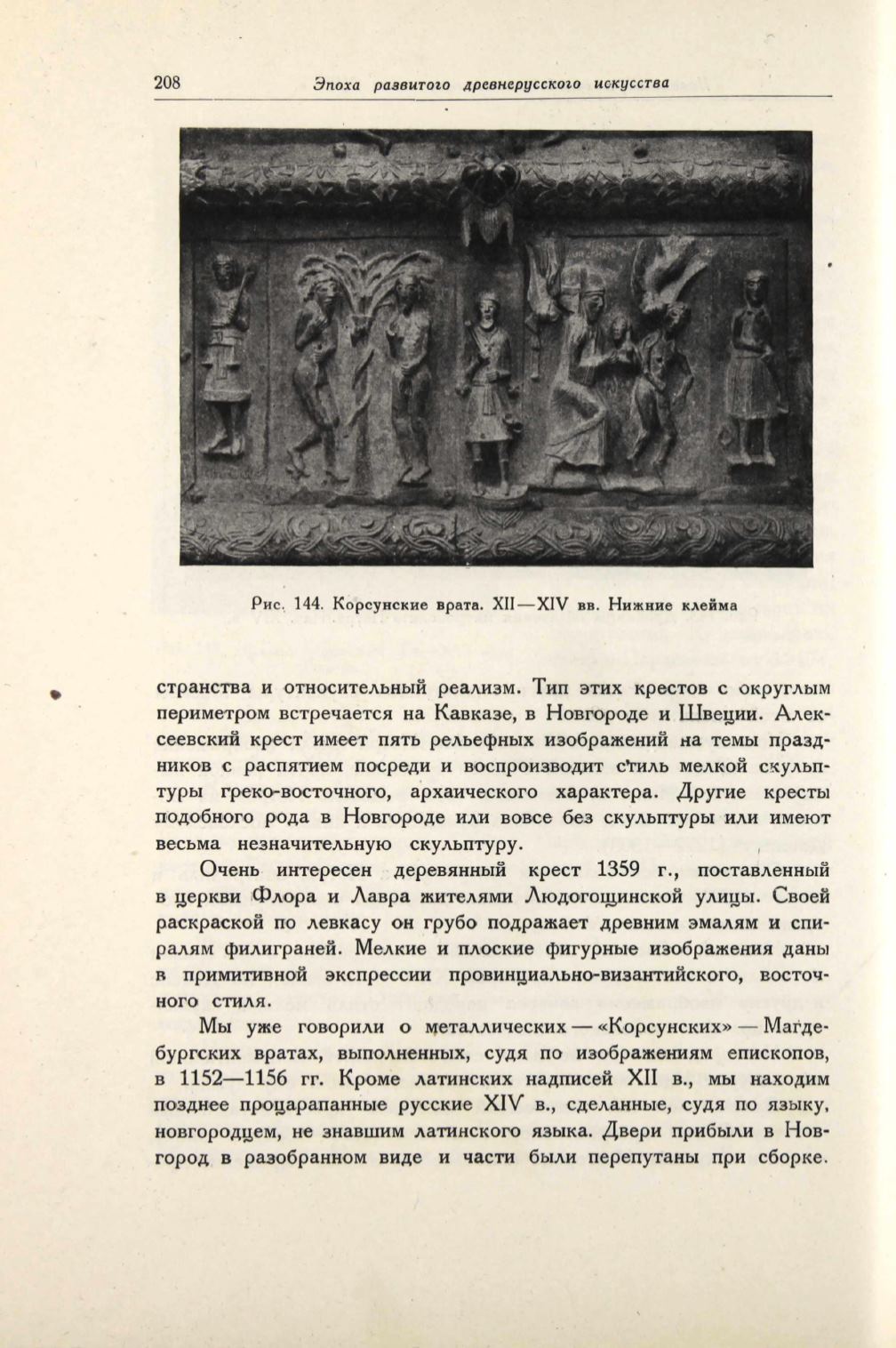 208 Эпоха развитого древнерусского искусства

Рис. 144. Корсунские врата. XII—XIV вв. Нижние клейма

странства и относительный реализм. Тип этих крестов с округлым периметром встречается на Кавказе, в Новгороде и Швеции. Алексеевский крест имеет пять рельефных изображений на темы праздников с распятием посреди и воспроизводит стиль мелкой скульптуры греко-восточного, архаического характера. Другие кресты подобного рода в Новгороде или вовсе без скульптуры или имеют весьма незначительную скульптуру.

Очень интересен деревянный крест 1359 г., поставленный в церкви Флора и Лавра жителями Людогощинской улицы. Своей раскраской по левкасу он грубо подражает древним эмалям и спиралям филиграней. Мелкие и плоские фигурные изображения даны в примитивной экспрессии провинциально-византийского, восточного стиля.

Мы уже говорили о металлических — «Корсунских» — Магдебургских вратах, выполненных, судя по изображениям епископов, в 1152—1156 гг. Кроме латинских надписей XII в., мы находим позднее процарапанные русские XIV в., сделанные, судя по языку, новгородцем, не знавшим латинского языка. Двери прибыли в Новгород в разобранном виде и части были перепутаны при сборке.